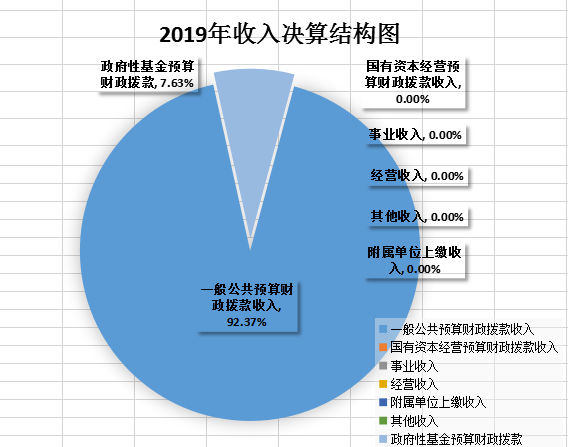 2019年收入决算结构图

政府性基金预算财政拨款, 7.63%

国有资本经营预算财政拨款收入, 0.00%

事业收入, 0.00%

经营收入, 0.00%

其他收入, 0.00%

附属单位上缴收入, 0.00%

一般公共预算财政拨款收入, 92.37%

一般公共预算财政拨款收入
国有资本经营预算财政拨款收入
事业收入
经营收入
附属单位上缴收入
其他收入
政府性基金预算财政拨款